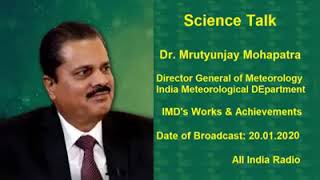 Science Talk

Dr. Mrutyunjay Mohapatra

Director General of Meteorology
India Meteorological DEpartment

IMD's Works & Achievements

Date of Broadcast: 20.01.2020

All India Radio